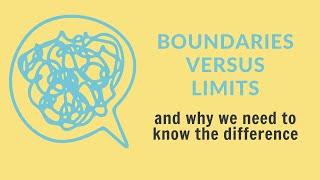 BOUNDARIES
VERSUS
LIMITS

and why we need to know the difference